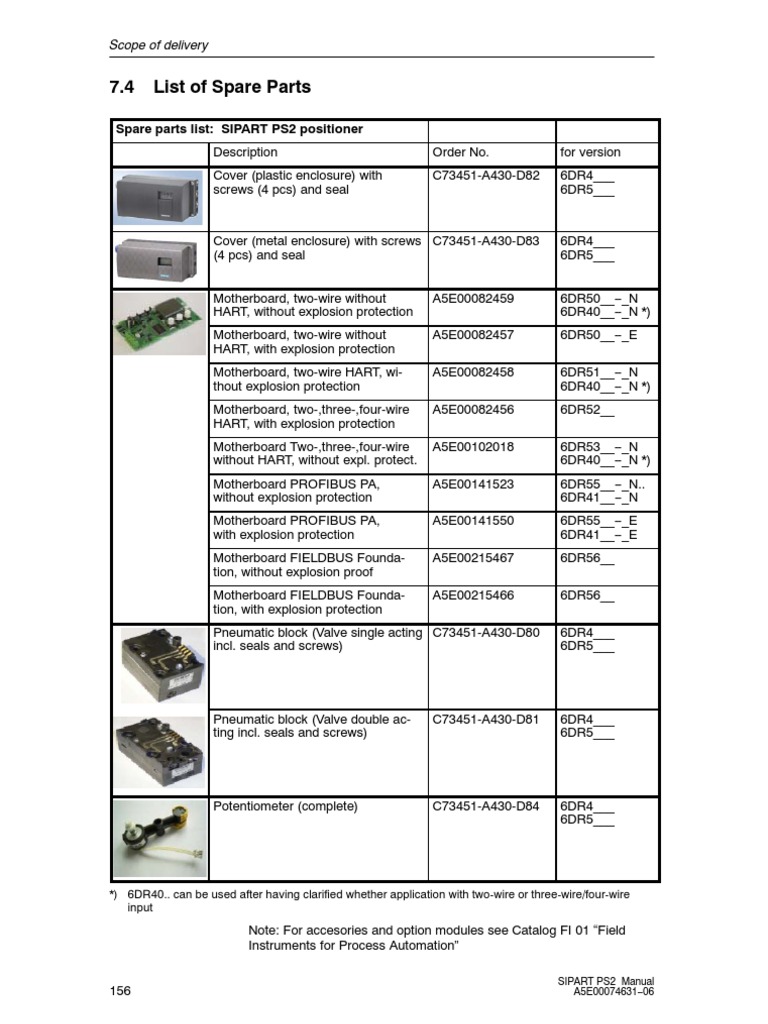 Scope of delivery

7.4 List of Spare Parts

| Spare parts list: SIPART PS2 positioner | | | |
|---|---|---|---|
| | Description | Order No. | for version |
| | Cover (plastic enclosure) with screws (4 pcs) and seal | C73451-A430-D82 | 6DR4___ 6DR5___ |
| | Cover (metal enclosure) with screws (4 pcs) and seal | C73451-A430-D83 | 6DR4___ 6DR5___ |
| | Motherboard, two-wire without HART, without explosion protection | A5E00082459 | 6DR50__–_N 6DR40__–_N *) |
| | Motherboard, two-wire without HART, with explosion protection | A5E00082457 | 6DR50__–_E |
| | Motherboard, two-wire HART, without explosion protection | A5E00082458 | 6DR51__–_N 6DR40__–_N *) |
| | Motherboard, two-,three-,four-wire HART, with explosion protection | A5E00082456 | 6DR52__ |
| | Motherboard Two-,three-,four-wire without HART, without expl. protect. | A5E00102018 | 6DR53__–_N 6DR40__–_N *) |
| | Motherboard PROFIBUS PA, without explosion protection | A5E00141523 | 6DR55__–_N.. 6DR41__–_N |
| | Motherboard PROFIBUS PA, with explosion protection | A5E00141550 | 6DR55__–_E 6DR41__–_E |
| | Motherboard FIELDBUS Foundation, without explosion proof | A5E00215467 | 6DR56__ |
| | Motherboard FIELDBUS Foundation, with explosion protection | A5E00215466 | 6DR56__ |
| | Pneumatic block (Valve single acting incl. seals and screws) | C73451-A430-D80 | 6DR4___ 6DR5___ |
| | Pneumatic block (Valve double acting incl. seals and screws) | C73451-A430-D81 | 6DR4___ 6DR5___ |
| | Potentiometer (complete) | C73451-A430-D84 | 6DR4___ 6DR5___ |

*) 6DR40.. can be used after having clarified whether application with two-wire or three-wire/four-wire input

Note: For accesories and option modules see Catalog FI 01 “Field Instruments for Process Automation”

156

SIPART PS2 Manual
A5E00074631–06